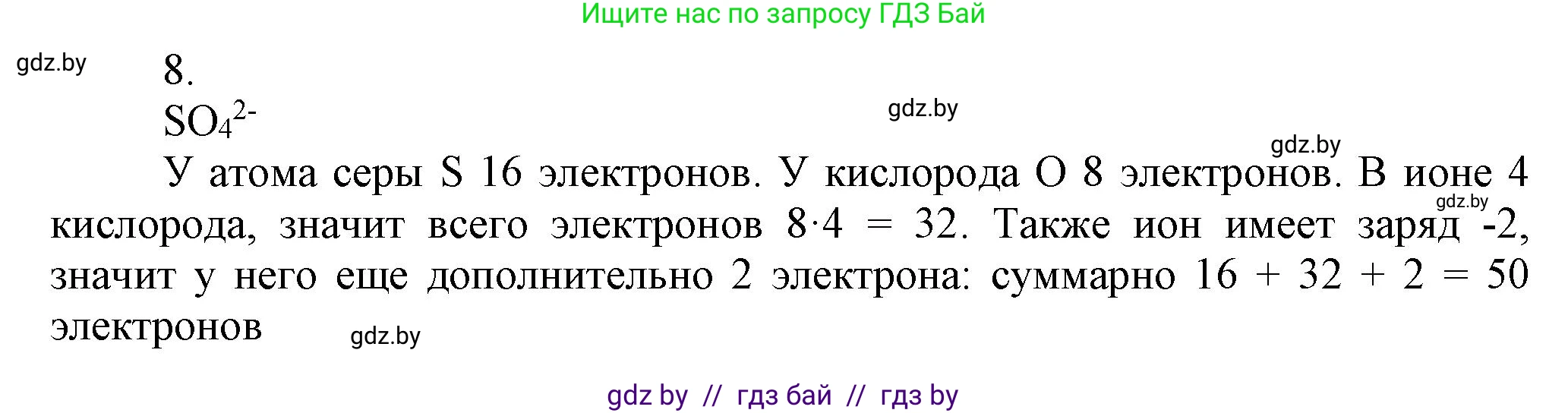 Ищите нас по запросу ГДЗ Бай

gdz.by

8.

$SO_4^{2-}$

gdz.by

gdz.by

У атома серы S 16 электронов. У кислорода O 8 электронов. В ионе 4 кислорода, значит всего электронов $8 \cdot 4 = 32$. Также ион имеет заряд -2, значит у него еще дополнительно 2 электрона: суммарно $16 + 32 + 2 = 50$ электронов

gdz.by

gdz.by

gdz by // гдз бай // гдз by